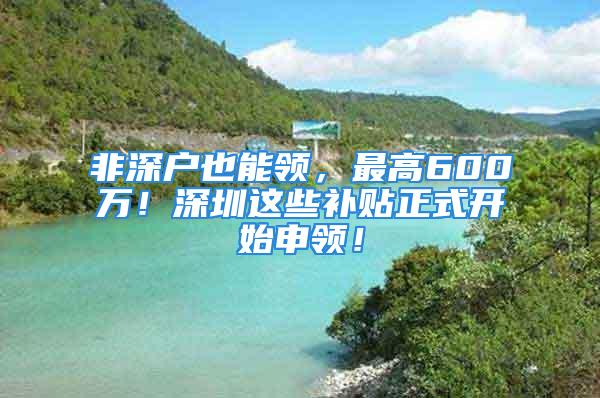 非深户也能领，最高600万！深圳这些补贴正式开始申领！